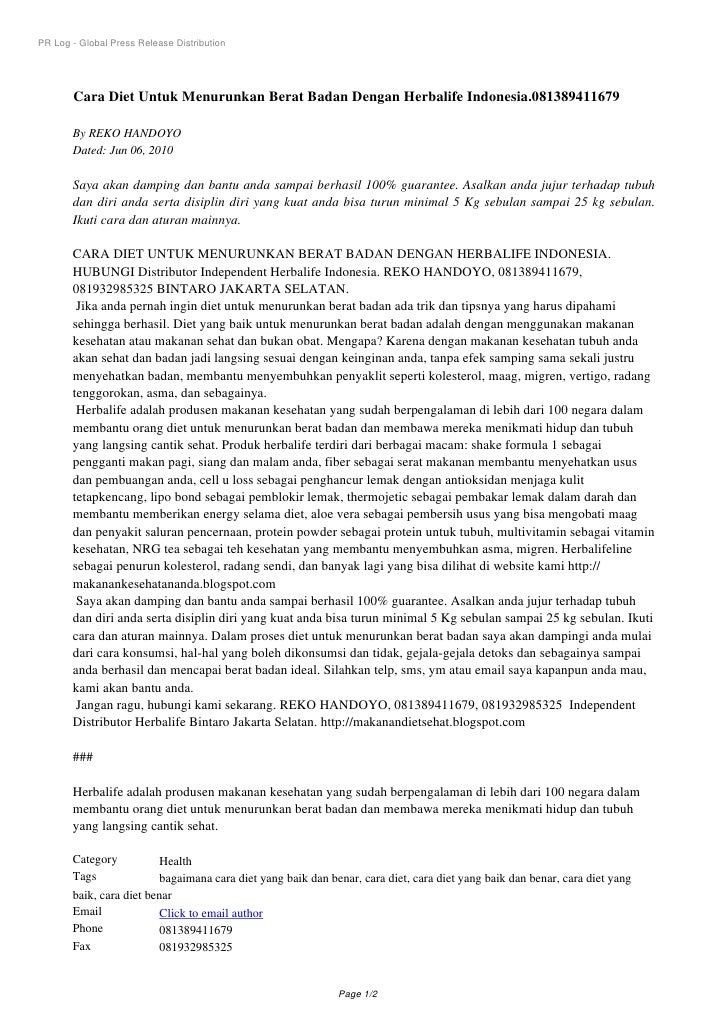 PR Log - Global Press Release Distribution

Cara Diet Untuk Menurunkan Berat Badan Dengan Herbalife Indonesia.081389411679

By REKO HANDOYO
Dated: Jun 06, 2010

Saya akan damping dan bantu anda sampai berhasil 100% guarantee. Asalkan anda jujur terhadap tubuh dan diri anda serta disiplin diri yang kuat anda bisa turun minimal 5 Kg sebulan sampai 25 kg sebulan. Ikuti cara dan aturan mainnya.

CARA DIET UNTUK MENURUNKAN BERAT BADAN DENGAN HERBALIFE INDONESIA. HUBUNGI Distributor Independent Herbalife Indonesia. REKO HANDOYO, 081389411679, 081932985325 BINTARO JAKARTA SELATAN.
Jika anda pernah ingin diet untuk menurunkan berat badan ada trik dan tipsnya yang harus dipahami sehingga berhasil. Diet yang baik untuk menurunkan berat badan adalah dengan menggunakan makanan kesehatan atau makanan sehat dan bukan obat. Mengapa? Karena dengan makanan kesehatan tubuh anda akan sehat dan badan jadi langsing sesuai dengan keinginan anda, tanpa efek samping sama sekali justru menyehatkan badan, membantu menyembuhkan penyaklit seperti kolesterol, maag, migren, vertigo, radang tenggorokan, asma, dan sebagainya.
Herbalife adalah produsen makanan kesehatan yang sudah berpengalaman di lebih dari 100 negara dalam membantu orang diet untuk menurunkan berat badan dan membawa mereka menikmati hidup dan tubuh yang langsing cantik sehat. Produk herbalife terdiri dari berbagai macam: shake formula 1 sebagai pengganti makan pagi, siang dan malam anda, fiber sebagai serat makanan membantu menyehatkan usus dan pembuangan anda, cell u loss sebagai penghancur lemak dengan antioksidan menjaga kulit tetapkencang, lipo bond sebagai pemblokir lemak, thermojetic sebagai pembakar lemak dalam darah dan membantu memberikan energy selama diet, aloe vera sebagai pembersih usus yang bisa mengobati maag dan penyakit saluran pencernaan, protein powder sebagai protein untuk tubuh, multivitamin sebagai vitamin kesehatan, NRG tea sebagai teh kesehatan yang membantu menyembuhkan asma, migren. Herbalifeline sebagai penurun kolesterol, radang sendi, dan banyak lagi yang bisa dilihat di website kami http://makanankesehatananda.blogspot.com
Saya akan damping dan bantu anda sampai berhasil 100% guarantee. Asalkan anda jujur terhadap tubuh dan diri anda serta disiplin diri yang kuat anda bisa turun minimal 5 Kg sebulan sampai 25 kg sebulan. Ikuti cara dan aturan mainnya. Dalam proses diet untuk menurunkan berat badan saya akan dampingi anda mulai dari cara konsumsi, hal-hal yang boleh dikonsumsi dan tidak, gejala-gejala detoks dan sebagainya sampai anda berhasil dan mencapai berat badan ideal. Silahkan telp, sms, ym atau email saya kapanpun anda mau, kami akan bantu anda.
Jangan ragu, hubungi kami sekarang. REKO HANDOYO, 081389411679, 081932985325 Independent Distributor Herbalife Bintaro Jakarta Selatan. http://makanandietsehat.blogspot.com

###

Herbalife adalah produsen makanan kesehatan yang sudah berpengalaman di lebih dari 100 negara dalam membantu orang diet untuk menurunkan berat badan dan membawa mereka menikmati hidup dan tubuh yang langsing cantik sehat.

Category Health
Tags bagaimana cara diet yang baik dan benar, cara diet, cara diet yang baik dan benar, cara diet yang baik, cara diet benar
Email Click to email author
Phone 081389411679
Fax 081932985325

Page 1/2